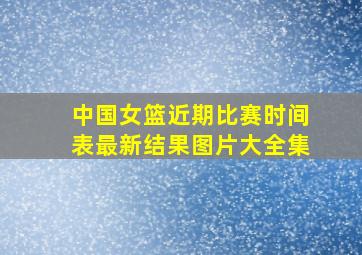 中国女篮近期比赛时间表最新结果图片大全集